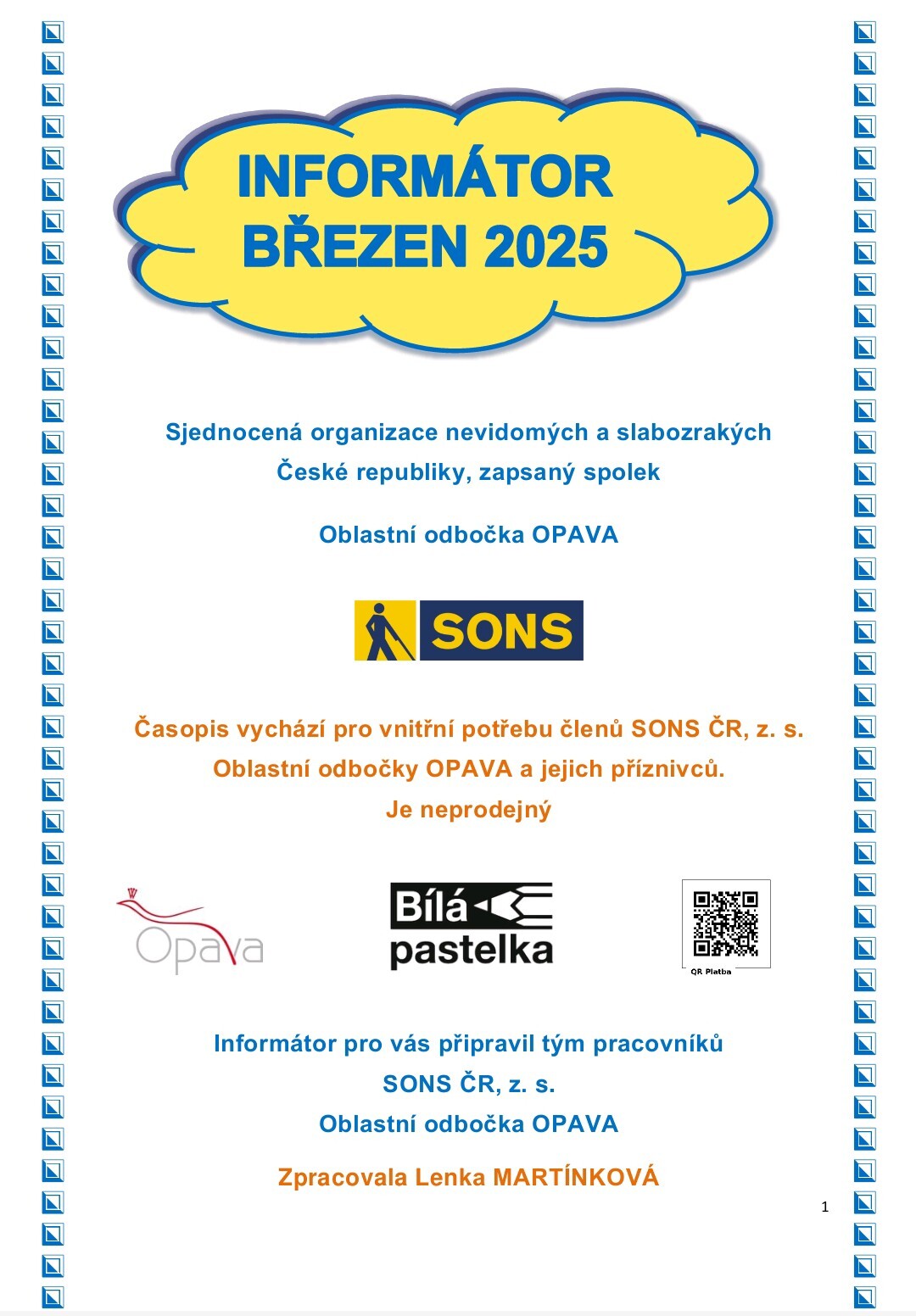 INFORMÁTOR
BŘEZEN 2025

Sjednocená organizace nevidomých a slabozrakých České republiky, zapsaný spolek

Oblastní odbočka OPAVA

SONS

Časopis vychází pro vnitřní potřebu členů SONS ČR, z. s.
Oblastní odbočky OPAVA a jejich příznivců.
Je neprodejný

Opava

Bílá pastelka

QR Platba

Informátor pro vás připravil tým pracovníků
SONS ČR, z. s.
Oblastní odbočka OPAVA

Zpracovala Lenka MARTÍNKOVÁ

1